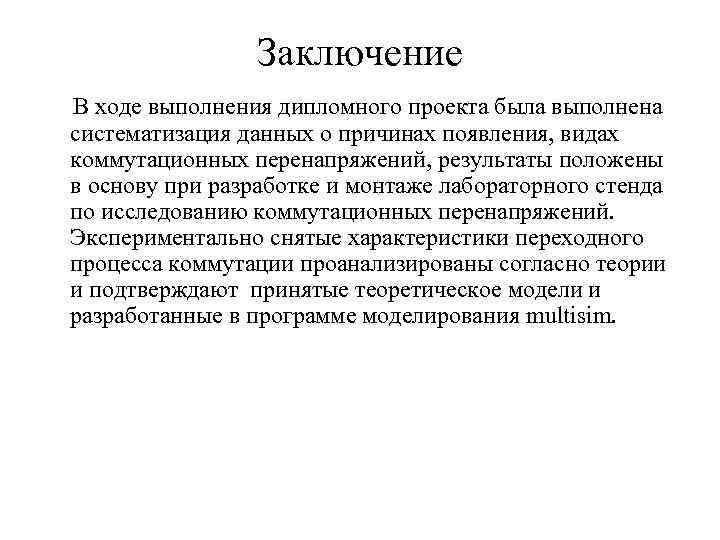 Заключение

В ходе выполнения дипломного проекта была выполнена систематизация данных о причинах появления, видах коммутационных перенапряжений, результаты положены в основу при разработке и монтаже лабораторного стенда по исследованию коммутационных перенапряжений. Экспериментально снятые характеристики переходного процесса коммутации проанализированы согласно теории и подтверждают принятые теоретическое модели и разработанные в программе моделирования multisim.